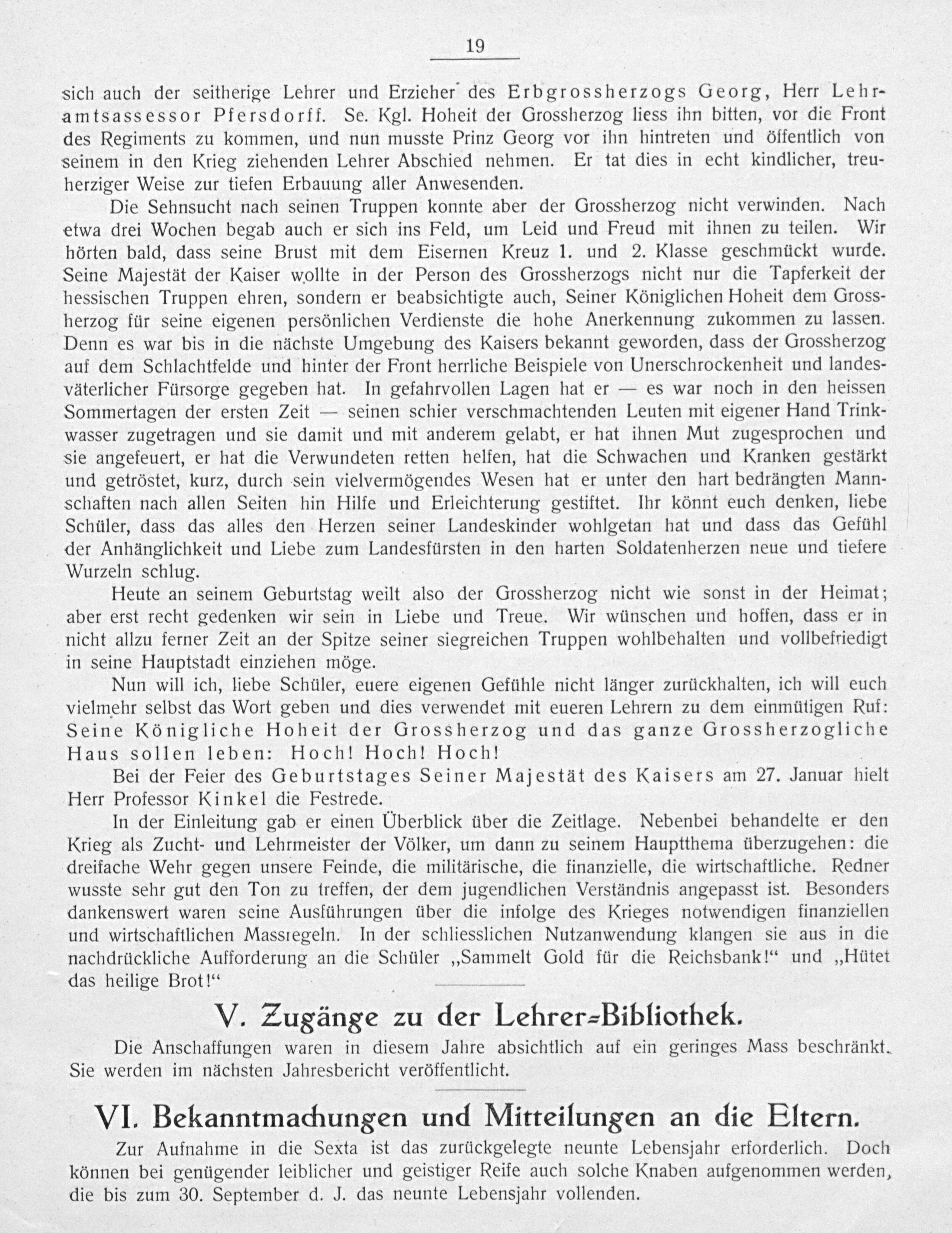 19

sich auch der seitherige Lehrer und Erzieher des Erbgrossherzogs Georg, Herr Lehramtsassessor Pfersdorff. Se. Kgl. Hoheit der Grossherzog liess ihn bitten, vor die Front des Regiments zu kommen, und nun musste Prinz Georg vor ihn hintreten und öffentlich von seinem in den Krieg ziehenden Lehrer Abschied nehmen. Er tat dies in echt kindlicher, treuherziger Weise zur tiefen Erbauung aller Anwesenden.

Die Sehnsucht nach seinen Truppen konnte aber der Grossherzog nicht verwinden. Nach etwa drei Wochen begab auch er sich ins Feld, um Leid und Freud mit ihnen zu teilen. Wir hörten bald, dass seine Brust mit dem Eisernen Kreuz 1. und 2. Klasse geschmückt wurde. Seine Majestät der Kaiser wollte in der Person des Grossherzogs nicht nur die Tapferkeit der hessischen Truppen ehren, sondern er beabsichtigte auch, Seiner Königlichen Hoheit dem Grossherzog für seine eigenen persönlichen Verdienste die hohe Anerkennung zukommen zu lassen. Denn es war bis in die nächste Umgebung des Kaisers bekannt geworden, dass der Grossherzog auf dem Schlachtfelde und hinter der Front herrliche Beispiele von Unerschrockenheit und landesväterlicher Fürsorge gegeben hat. In gefahrvollen Lagen hat er — es war noch in den heissen Sommertagen der ersten Zeit — seinen schier verschmachtenden Leuten mit eigener Hand Trinkwasser zugetragen und sie damit und mit anderem gelabt, er hat ihnen Mut zugesprochen und sie angefeuert, er hat die Verwundeten retten helfen, hat die Schwachen und Kranken gestärkt und getröstet, kurz, durch sein vielvermögendes Wesen hat er unter den hart bedrängten Mannschaften nach allen Seiten hin Hilfe und Erleichterung gestiftet. Ihr könnt euch denken, liebe Schüler, dass das alles den Herzen seiner Landeskinder wohlgetan hat und dass das Gefühl der Anhänglichkeit und Liebe zum Landesfürsten in den harten Soldatenherzen neue und tiefere Wurzeln schlug.

Heute an seinem Geburtstag weilt also der Grossherzog nicht wie sonst in der Heimat; aber erst recht gedenken wir sein in Liebe und Treue. Wir wünschen und hoffen, dass er in nicht allzu ferner Zeit an der Spitze seiner siegreichen Truppen wohlbehalten und vollbefriedigt in seine Hauptstadt einziehen möge.

Nun will ich, liebe Schüler, euere eigenen Gefühle nicht länger zurückhalten, ich will euch vielmehr selbst das Wort geben und dies verwendet mit eueren Lehrern zu dem einmütigen Ruf: Seine Königliche Hoheit der Grossherzog und das ganze Grossherzogliche Haus sollen leben: Hoch! Hoch! Hoch!

Bei der Feier des Geburtstages Seiner Majestät des Kaisers am 27. Januar hielt Herr Professor Kinkel die Festrede.

In der Einleitung gab er einen Überblick über die Zeitlage. Nebenbei behandelte er den Krieg als Zucht- und Lehrmeister der Völker, um dann zu seinem Hauptthema überzugehen: die dreifache Wehr gegen unsere Feinde, die militärische, die finanzielle, die wirtschaftliche. Redner wusste sehr gut den Ton zu treffen, der dem jugendlichen Verständnis angepasst ist. Besonders dankenswert waren seine Ausführungen über die infolge des Krieges notwendigen finanziellen und wirtschaftlichen Massregeln. In der schliesslichen Nutzanwendung klangen sie aus in die nachdrückliche Aufforderung an die Schüler „Sammelt Gold für die Reichsbank!“ und „Hütet das heilige Brot!“

V. Zugänge zu der Lehrer-Bibliothek.

Die Anschaffungen waren in diesem Jahre absichtlich auf ein geringes Mass beschränkt. Sie werden im nächsten Jahresbericht veröffentlicht.

VI. Bekanntmachungen und Mitteilungen an die Eltern.

Zur Aufnahme in die Sexta ist das zurückgelegte neunte Lebensjahr erforderlich. Doch können bei genügender leiblicher und geistiger Reife auch solche Knaben aufgenommen werden, die bis zum 30. September d. J. das neunte Lebensjahr vollenden.